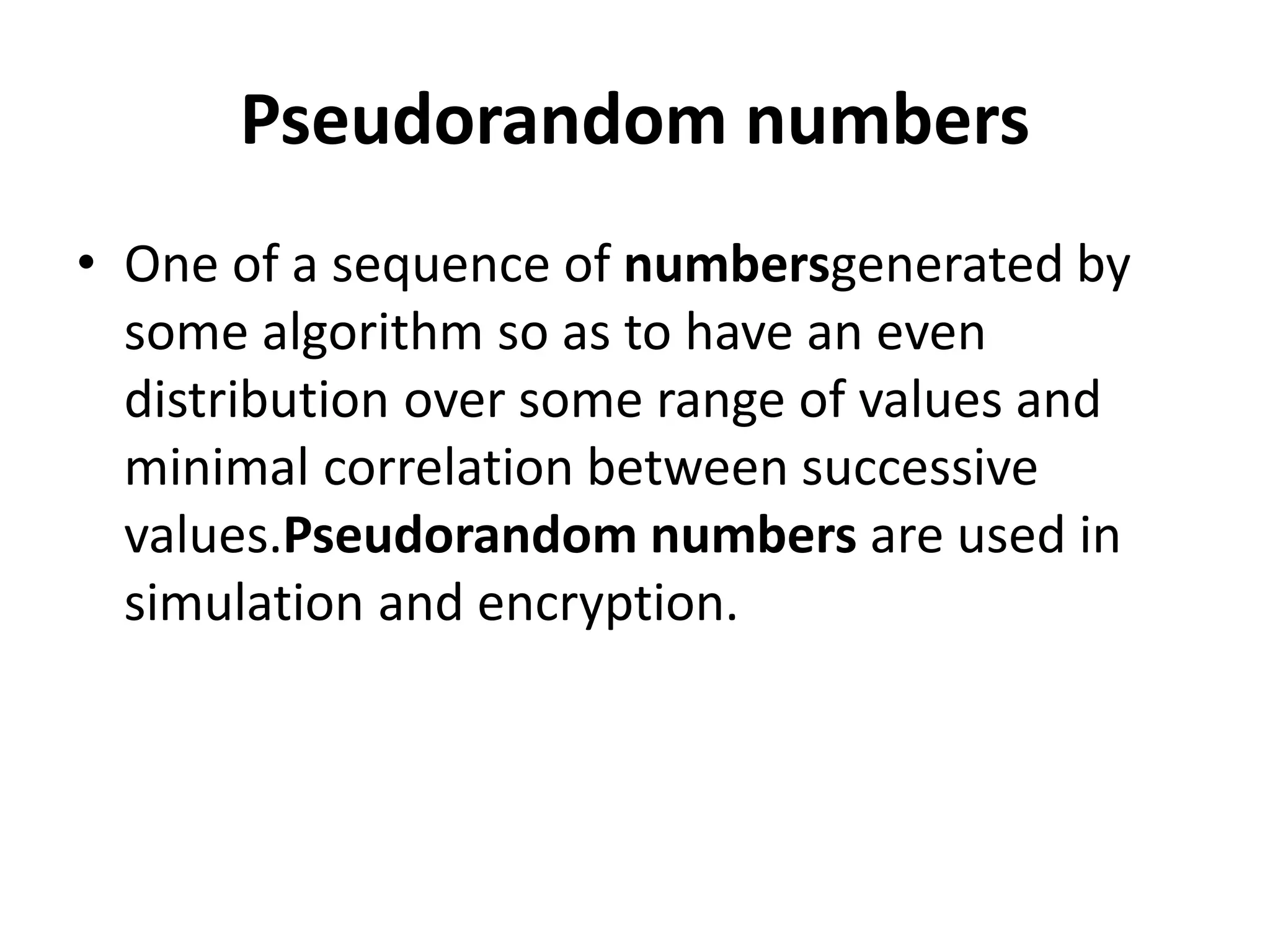 Pseudorandom numbers

• One of a sequence of numbersgenerated by some algorithm so as to have an even distribution over some range of values and minimal correlation between successive values.Pseudorandom numbers are used in simulation and encryption.